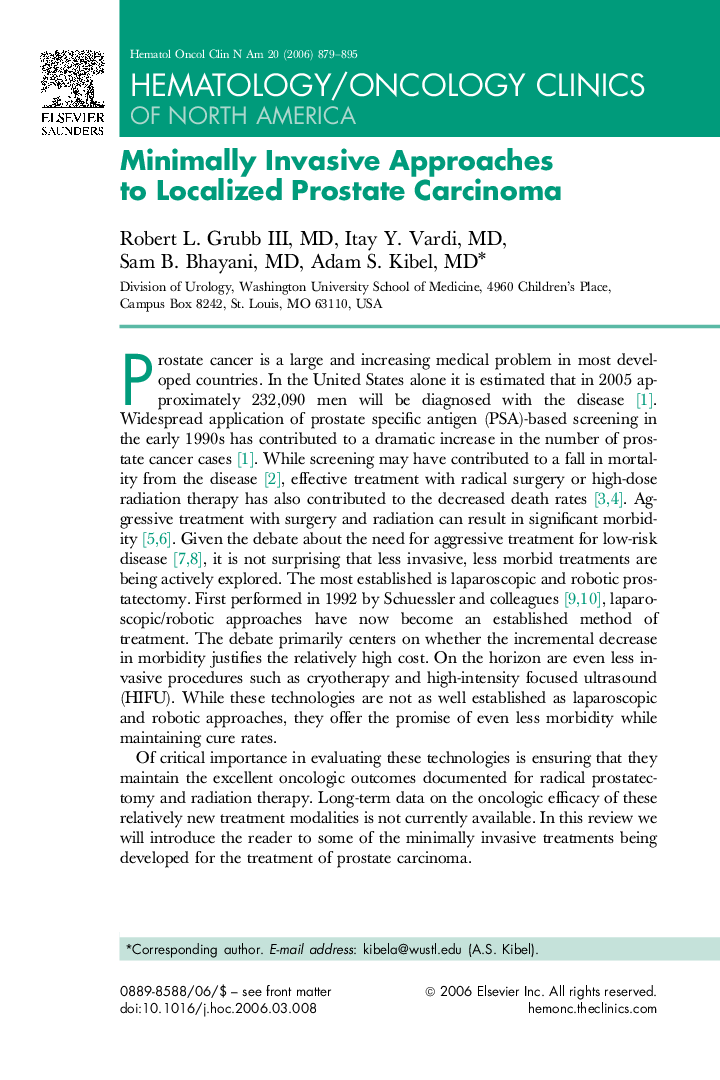 ELSEVIER
SAUNDERS

Hematol Oncol Clin N Am 20 (2006) 879–895

HEMATOLOGY/ONCOLOGY CLINICS
OF NORTH AMERICA

Minimally Invasive Approaches to Localized Prostate Carcinoma

Robert L. Grubb III, MD, Itay Y. Vardi, MD, Sam B. Bhayani, MD, Adam S. Kibel, MD*

Division of Urology, Washington University School of Medicine, 4960 Children's Place, Campus Box 8242, St. Louis, MO 63110, USA

Prostate cancer is a large and increasing medical problem in most developed countries. In the United States alone it is estimated that in 2005 approximately 232,090 men will be diagnosed with the disease [1]. Widespread application of prostate specific antigen (PSA)-based screening in the early 1990s has contributed to a dramatic increase in the number of prostate cancer cases [1]. While screening may have contributed to a fall in mortality from the disease [2], effective treatment with radical surgery or high-dose radiation therapy has also contributed to the decreased death rates [3,4]. Aggressive treatment with surgery and radiation can result in significant morbidity [5,6]. Given the debate about the need for aggressive treatment for low-risk disease [7,8], it is not surprising that less invasive, less morbid treatments are being actively explored. The most established is laparoscopic and robotic prostatectomy. First performed in 1992 by Schuessler and colleagues [9,10], laparoscopic/robotic approaches have now become an established method of treatment. The debate primarily centers on whether the incremental decrease in morbidity justifies the relatively high cost. On the horizon are even less invasive procedures such as cryotherapy and high-intensity focused ultrasound (HIFU). While these technologies are not as well established as laparoscopic and robotic approaches, they offer the promise of even less morbidity while maintaining cure rates.

Of critical importance in evaluating these technologies is ensuring that they maintain the excellent oncologic outcomes documented for radical prostatectomy and radiation therapy. Long-term data on the oncologic efficacy of these relatively new treatment modalities is not currently available. In this review we will introduce the reader to some of the minimally invasive treatments being developed for the treatment of prostate carcinoma.

*Corresponding author. E-mail address: kibela@wustl.edu (A.S. Kibel).

0889-8588/06/$ – see front matter
doi:10.1016/j.hoc.2006.03.008

© 2006 Elsevier Inc. All rights reserved.
hemonc.theclinics.com